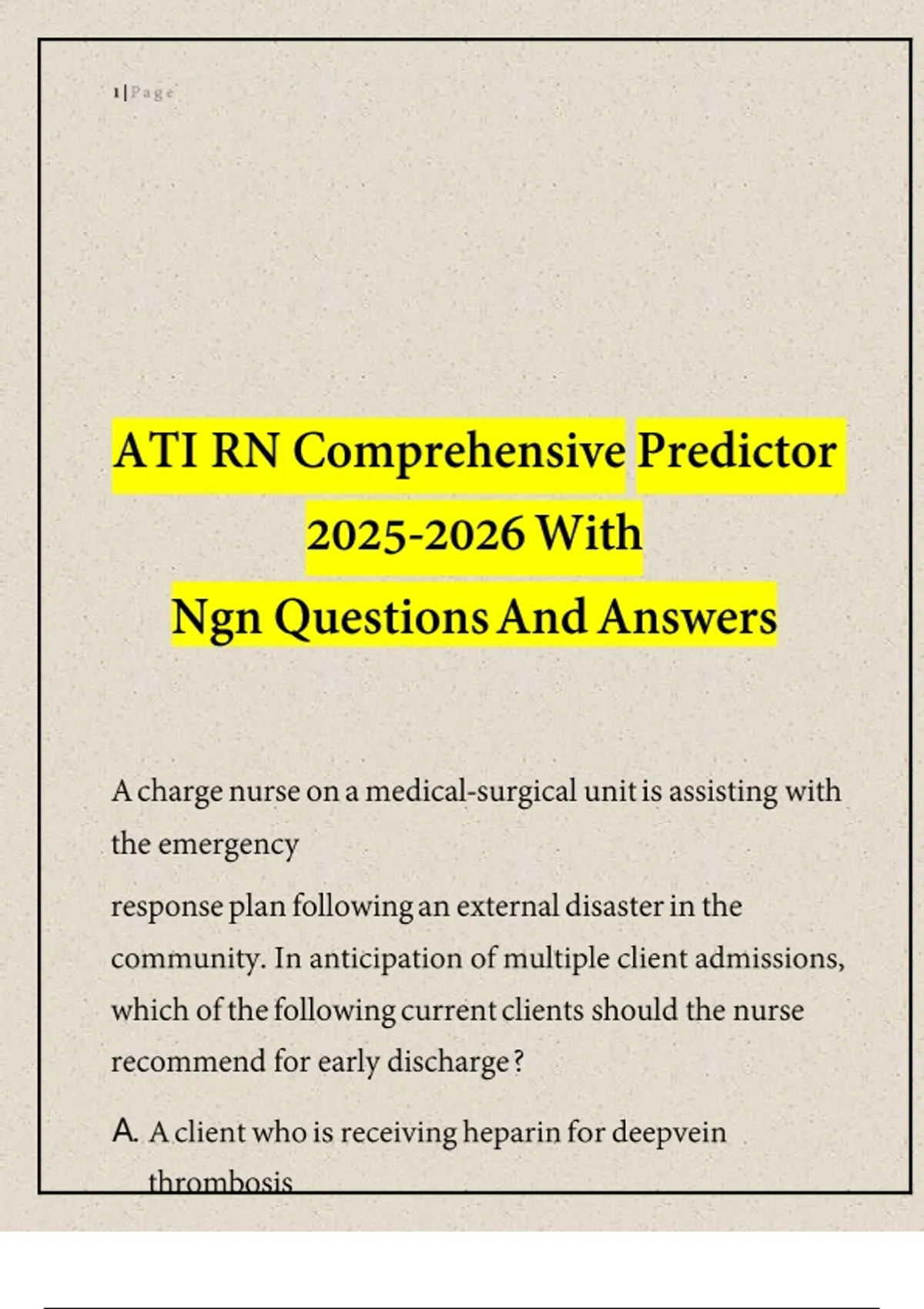 1 | Page

ATI RN Comprehensive Predictor 2025-2026 With Ngn Questions And Answers

A charge nurse on a medical-surgical unit is assisting with the emergency

response plan following an external disaster in the community. In anticipation of multiple client admissions, which of the following current clients should the nurse recommend for early discharge?

A. A client who is receiving heparin for deepvein thrombosis